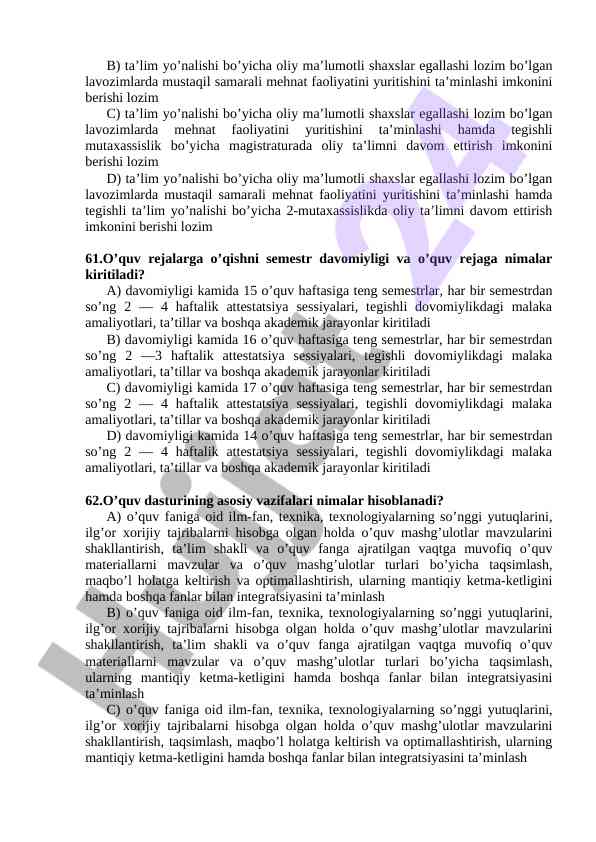 B) ta’lim yo’nalishi bo’yicha oliy ma’lumotli shaxslar egallashi lozim bo’lgan lavozimlarda mustaqil samarali mehnat faoliyatini yuritishini ta’minlashi imkonini berishi lozim

C) ta’lim yo’nalishi bo’yicha oliy ma’lumotli shaxslar egallashi lozim bo’lgan lavozimlarda mehnat faoliyatini yuritishini ta’minlashi hamda tegishli mutaxassislik bo’yicha magistraturada oliy ta’limni davom ettirish imkonini berishi lozim

D) ta’lim yo’nalishi bo’yicha oliy ma’lumotli shaxslar egallashi lozim bo’lgan lavozimlarda mustaqil samarali mehnat faoliyatini yuritishini ta’minlashi hamda tegishli ta’lim yo’nalishi bo’yicha 2-mutaxassislikda oliy ta’limni davom ettirish imkonini berishi lozim

61.O’quv rejalarga o’qishni semestr davomiyligi va o’quv rejaga nimalar kiritiladi?

A) davomiyligi kamida 15 o’quv haftasiga teng semestrlar, har bir semestrdan so’ng 2 — 4 haftalik attestatsiya sessiyalari, tegishli dovomiylikdagi malaka amaliyotlari, ta’tillar va boshqa akademik jarayonlar kiritiladi

B) davomiyligi kamida 16 o’quv haftasiga teng semestrlar, har bir semestrdan so’ng 2 —3 haftalik attestatsiya sessiyalari, tegishli dovomiylikdagi malaka amaliyotlari, ta’tillar va boshqa akademik jarayonlar kiritiladi

C) davomiyligi kamida 17 o’quv haftasiga teng semestrlar, har bir semestrdan so’ng 2 — 4 haftalik attestatsiya sessiyalari, tegishli dovomiylikdagi malaka amaliyotlari, ta’tillar va boshqa akademik jarayonlar kiritiladi

D) davomiyligi kamida 14 o’quv haftasiga teng semestrlar, har bir semestrdan so’ng 2 — 4 haftalik attestatsiya sessiyalari, tegishli dovomiylikdagi malaka amaliyotlari, ta’tillar va boshqa akademik jarayonlar kiritiladi

62.O’quv dasturining asosiy vazifalari nimalar hisoblanadi?

A) o’quv faniga oid ilm-fan, texnika, texnologiyalarning so’nggi yutuqlarini, ilg’or xorijiy tajribalarni hisobga olgan holda o’quv mashg’ulotlar mavzularini shakllantirish, ta’lim shakli va o’quv fanga ajratilgan vaqtga muvofiq o’quv materiallarni mavzular va o’quv mashg’ulotlar turlari bo’yicha taqsimlash, maqbo’l holatga keltirish va optimallashtirish, ularning mantiqiy ketma-ketligini hamda boshqa fanlar bilan integratsiyasini ta’minlash

B) o’quv faniga oid ilm-fan, texnika, texnologiyalarning so’nggi yutuqlarini, ilg’or xorijiy tajribalarni hisobga olgan holda o’quv mashg’ulotlar mavzularini shakllantirish, ta’lim shakli va o’quv fanga ajratilgan vaqtga muvofiq o’quv materiallarni mavzular va o’quv mashg’ulotlar turlari bo’yicha taqsimlash, ularning mantiqiy ketma-ketligini hamda boshqa fanlar bilan integratsiyasini ta’minlash

C) o’quv faniga oid ilm-fan, texnika, texnologiyalarning so’nggi yutuqlarini, ilg’or xorijiy tajribalarni hisobga olgan holda o’quv mashg’ulotlar mavzularini shakllantirish, taqsimlash, maqbo’l holatga keltirish va optimallashtirish, ularning mantiqiy ketma-ketligini hamda boshqa fanlar bilan integratsiyasini ta’minlash